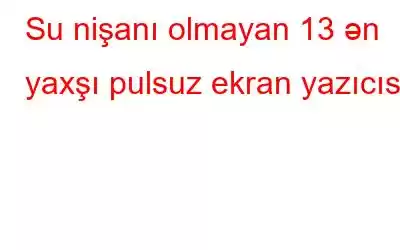 Su nişanı olmayan 13 ən yaxşı pulsuz ekran yazıcıs